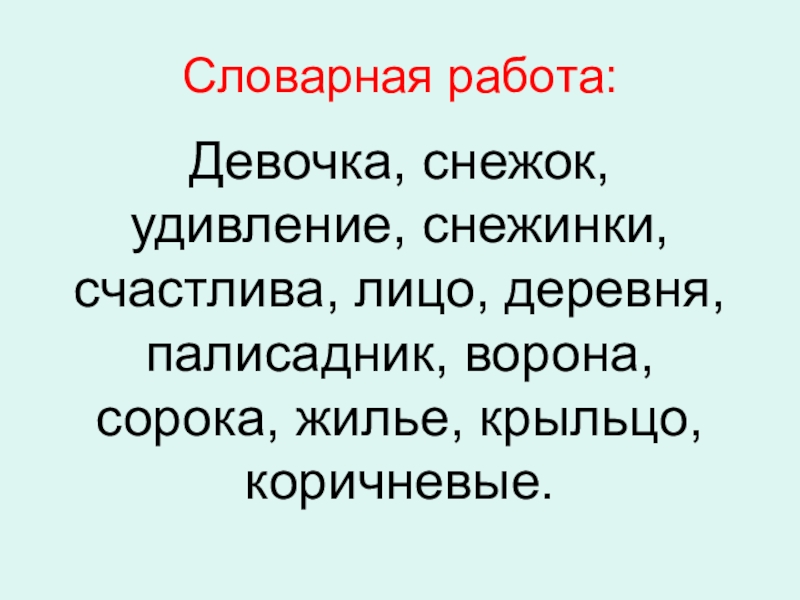 Словарная работа:

Девочка, снежок, удивление, снежинки, счастлива, лицо, деревня, палисадник, ворона, сорока, жилье, крыльцо, коричневые.